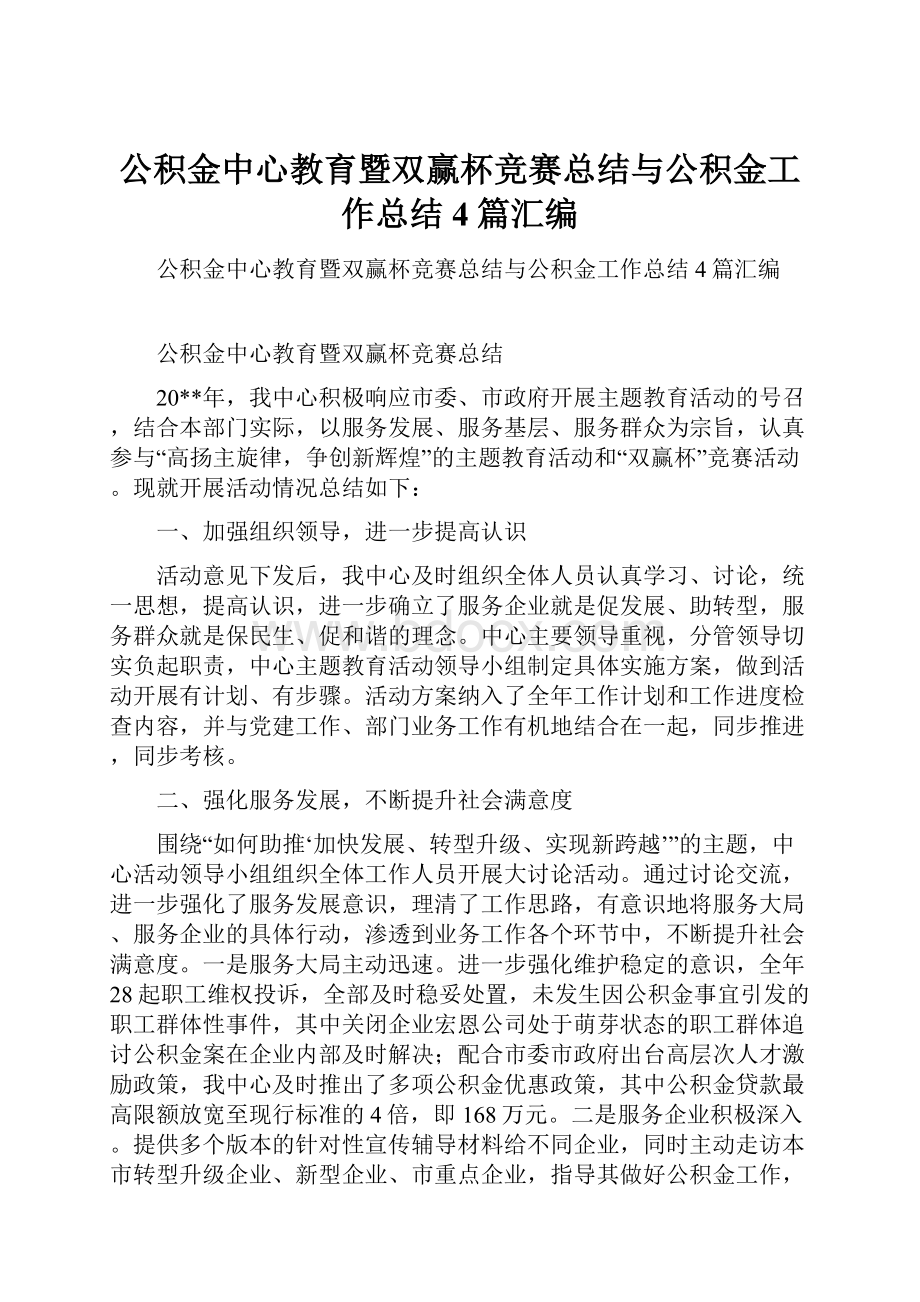 公积金中心教育暨双赢杯竞赛总结与公积金工作总结4篇汇编

公积金中心教育暨双赢杯竞赛总结与公积金工作总结4篇汇编

公积金中心教育暨双赢杯竞赛总结

20**年，我中心积极响应市委、市政府开展主题教育活动的号召，结合本部门实际，以服务发展、服务基层、服务群众为宗旨，认真参与“高扬主旋律，争创新辉煌”的主题教育活动和“双赢杯”竞赛活动。现就开展活动情况总结如下：

一、加强组织领导，进一步提高认识

活动意见下发后，我中心及时组织全体人员认真学习、讨论，统一思想，提高认识，进一步确立了服务企业就是促发展、助转型，服务群众就是保民生、促和谐的理念。中心主要领导重视，分管领导切实负起职责，中心主题教育活动领导小组制定具体实施方案，做到活动开展有计划、有步骤。活动方案纳入了全年工作计划和工作进度检查内容，并与党建工作、部门业务工作有机地结合在一起，同步推进，同步考核。

二、强化服务发展，不断提升社会满意度

围绕“如何助推‘加快发展、转型升级、实现新跨越’”的主题，中心活动领导小组组织全体工作人员开展大讨论活动。通过讨论交流，进一步强化了服务发展意识，理清了工作思路，有意识地将服务大局、服务企业的具体行动，渗透到业务工作各个环节中，不断提升社会满意度。一是服务大局主动迅速。进一步强化维护稳定的意识，全年28起职工维权投诉，全部及时稳妥处置，未发生因公积金事宜引发的职工群体性事件，其中关闭企业宏恩公司处于萌芽状态的职工群体追讨公积金案在企业内部及时解决；配合市委市政府出台高层次人才激励政策，我中心及时推出了多项公积金优惠政策，其中公积金贷款最高限额放宽至现行标准的4倍，即168万元。二是服务企业积极深入。提供多个版本的针对性宣传辅导材料给不同企业，同时主动走访本市转型升级企业、新型企业、市重点企业，指导其做好公积金工作，